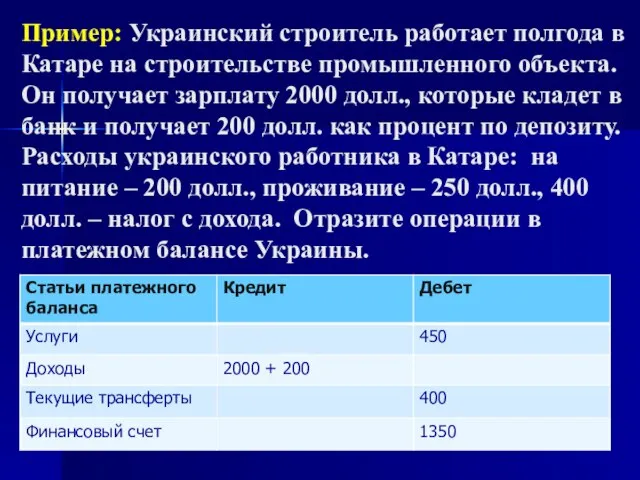 Пример: Украинский строитель работает полгода в Катаре на строительстве промышленного объекта. Он получает зарплату 2000 долл., которые кладет в банк и получает 200 долл. как процент по депозиту. Расходы украинского работника в Катаре: на питание – 200 долл., проживание – 250 долл., 400 долл. – налог с дохода. Отразите операции в платежном балансе Украины.

| Статьи платежного баланса | Кредит | Дебет |
|---|---|---|
| Услуги | | 450 |
| Доходы | 2000 + 200 | |
| Текущие трансферты | | 400 |
| Финансовый счет | | 1350 |